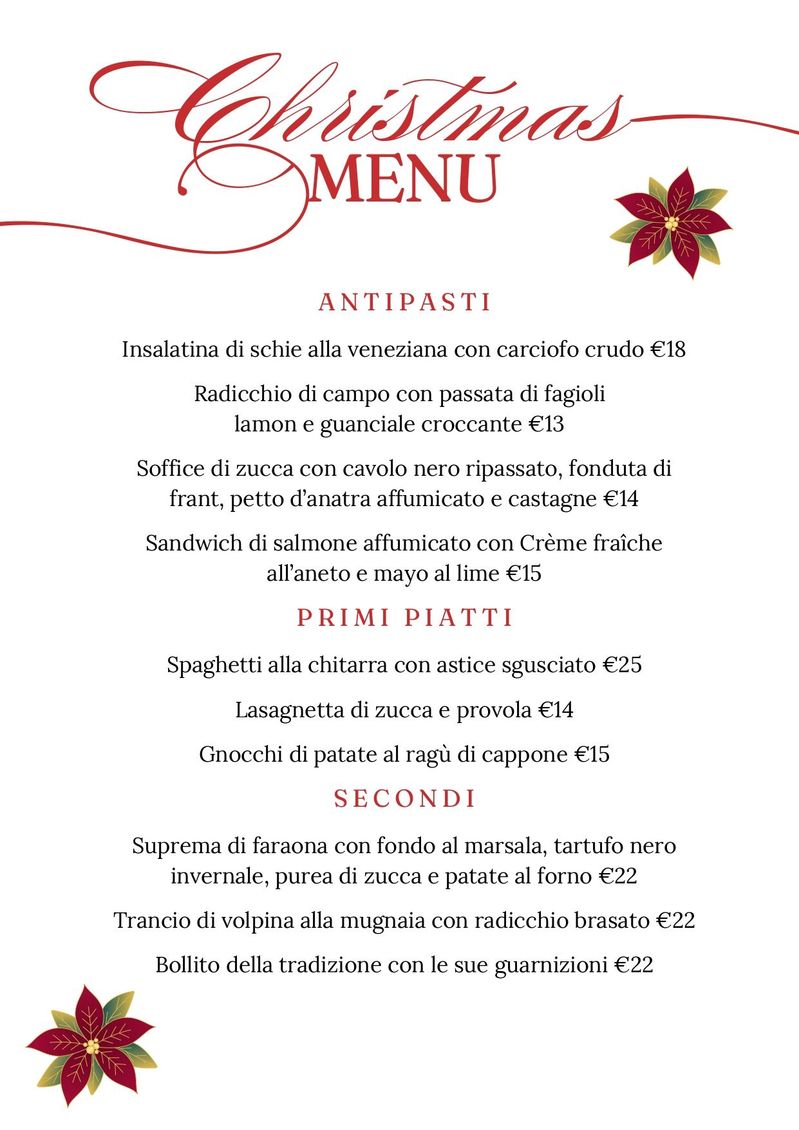 Christmas
MENU

ANTIPASTI

Insalatina di schie alla veneziana con carciofo crudo €18

Radicchio di campo con passata di fagioli lamon e guanciale croccante €13

Soffice di zucca con cavolo nero ripassato, fonduta di frant, petto d'anatra affumicato e castagne €14

Sandwich di salmone affumicato con Crème fraîche all'aneto e mayo al lime €15

PRIMI PIATTI

Spaghetti alla chitarra con astice sgusciato €25

Lasagnetta di zucca e provola €14

Gnocchi di patate al ragù di cappone €15

SECONDI

Suprema di faraona con fondo al marsala, tartufo nero invernale, purea di zucca e patate al forno €22

Trancio di volpina alla mugnaia con radicchio brasato €22

Bollito della tradizione con le sue guarnizioni €22